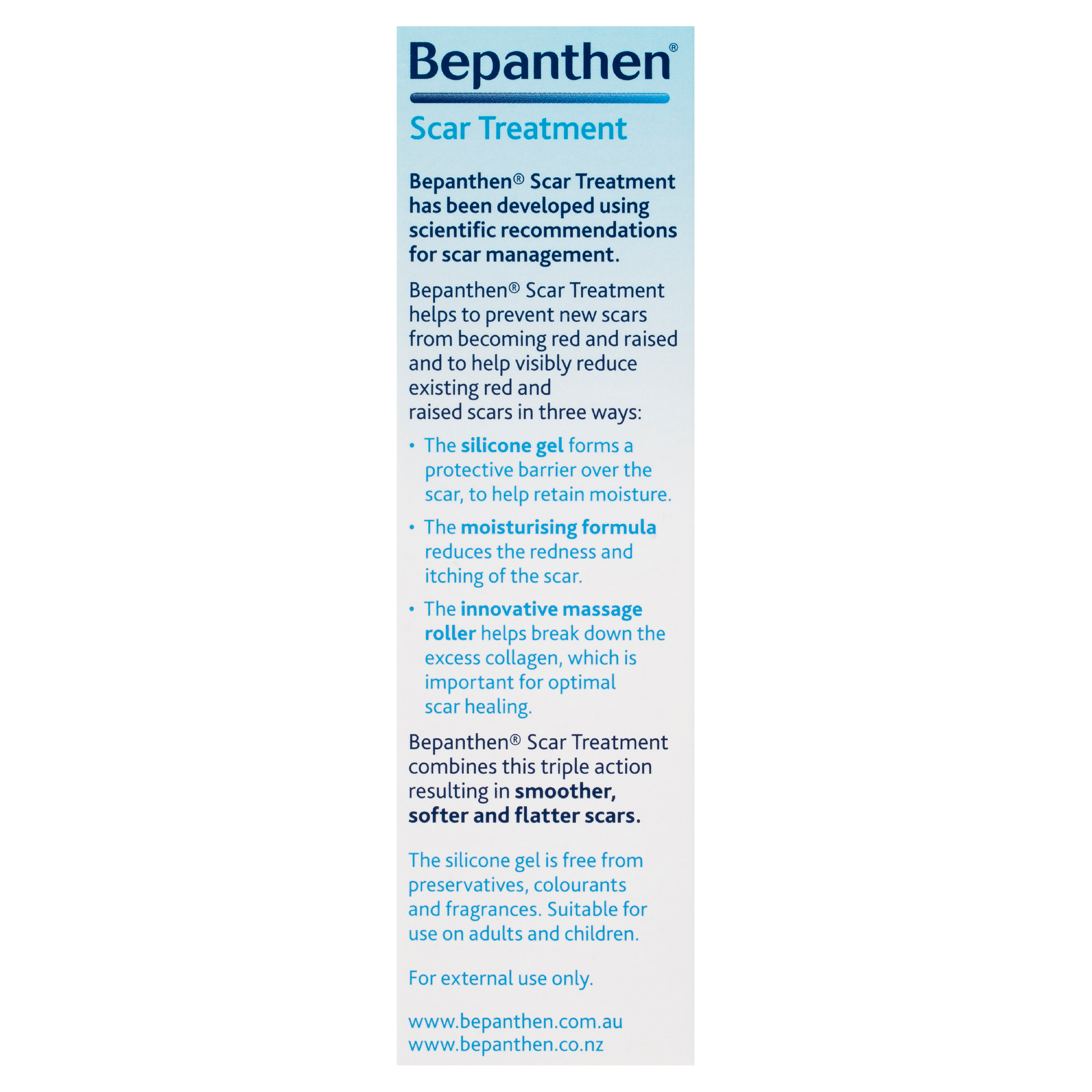 Bepanthen®

Scar Treatment

Bepanthen® Scar Treatment has been developed using scientific recommendations for scar management.

Bepanthen® Scar Treatment helps to prevent new scars from becoming red and raised and to help visibly reduce existing red and raised scars in three ways:

• The silicone gel forms a protective barrier over the scar, to help retain moisture.

• The moisturising formula reduces the redness and itching of the scar.

• The innovative massage roller helps break down the excess collagen, which is important for optimal scar healing.

Bepanthen® Scar Treatment combines this triple action resulting in smoother, softer and flatter scars.

The silicone gel is free from preservatives, colourants and fragrances. Suitable for use on adults and children.

For external use only.

www.bepanthen.com.au
www.bepanthen.co.nz